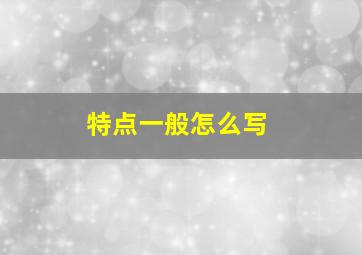 特点一般怎么写